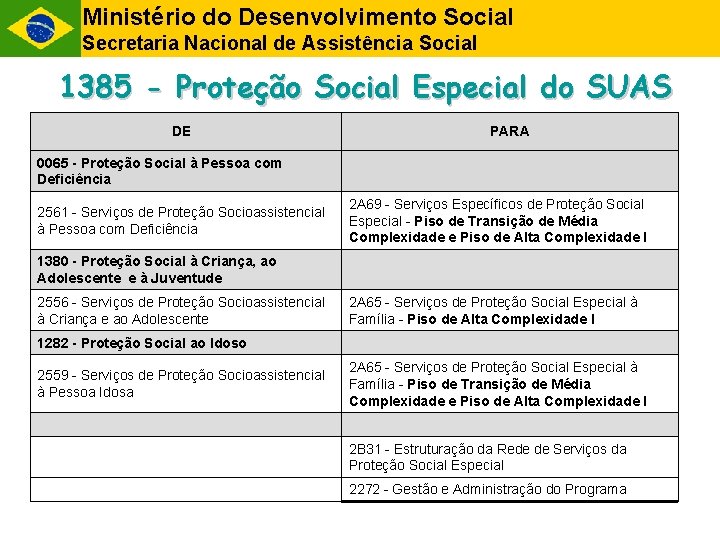 Ministério do Desenvolvimento Social
Secretaria Nacional de Assistência Social

1385 - Proteção Social Especial do SUAS

| DE | PARA |
|---|---|
| 0065 - Proteção Social à Pessoa com Deficiência | |
| 2561 - Serviços de Proteção Socioassistencial à Pessoa com Deficiência | 2A69 - Serviços Específicos de Proteção Social Especial - Piso de Transição de Média Complexidade e Piso de Alta Complexidade I |
| 1380 - Proteção Social à Criança, ao Adolescente e à Juventude | |
| 2556 - Serviços de Proteção Socioassistencial à Criança e ao Adolescente | 2A65 - Serviços de Proteção Social Especial à Família - Piso de Alta Complexidade I |
| 1282 - Proteção Social ao Idoso | |
| 2559 - Serviços de Proteção Socioassistencial à Pessoa Idosa | 2A65 - Serviços de Proteção Social Especial à Família - Piso de Transição de Média Complexidade e Piso de Alta Complexidade I |
| | |
| | 2B31 - Estruturação da Rede de Serviços da Proteção Social Especial |
| | 2272 - Gestão e Administração do Programa |